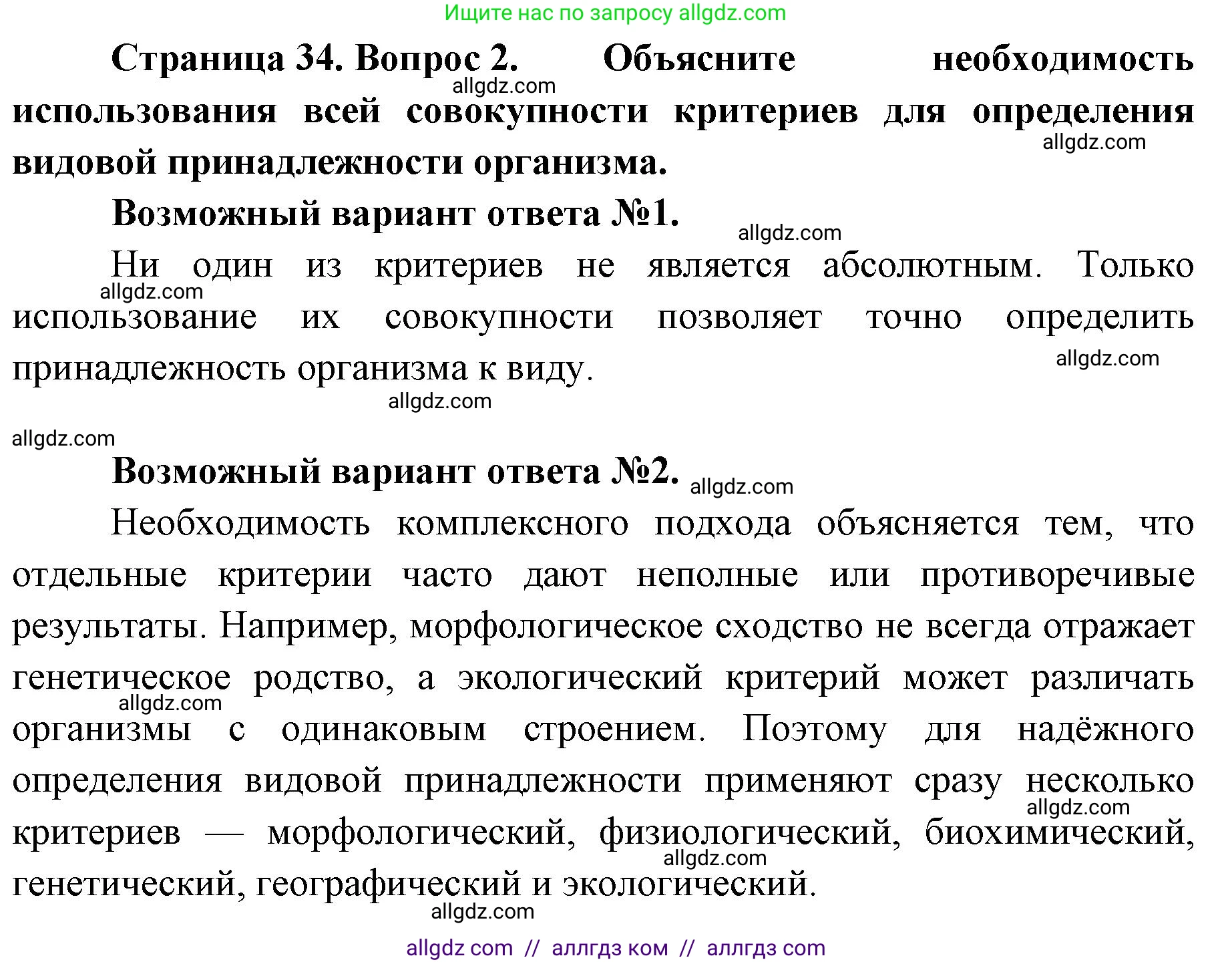 Ищите нас по запросу allgdz.com

**Страница 34. Вопрос 2. Объясните необходимость использования всей совокупности критериев для определения видовой принадлежности организма.**

allgdz.com

allgdz.com

**Возможный вариант ответа №1.**

allgdz.com

Ни один из критериев не является абсолютным. Только использование их совокупности позволяет точно определить принадлежность организма к виду.

allgdz.com

allgdz.com

allgdz.com

allgdz.com

**Возможный вариант ответа №2.**

allgdz.com

Необходимость комплексного подхода объясняется тем, что отдельные критерии часто дают неполные или противоречивые результаты. Например, морфологическое сходство не всегда отражает генетическое родство, а экологический критерий может различать организмы с одинаковым строением. Поэтому для надёжного определения видовой принадлежности применяют сразу несколько критериев — морфологический, физиологический, биохимический, генетический, географический и экологический.

allgdz.com

allgdz.com

allgdz.com

allgdz.com

allgdz com // аллгдз ком // аллгдз com